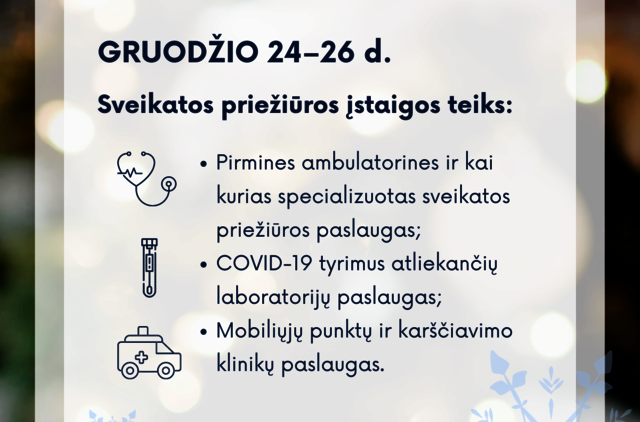 GRUODŽIO 24–26 d.

Sveikatos priežiūros įstaigos teiks:

• Pirmines ambulatorines ir kai kurias specializuotas sveikatos priežiūros paslaugas;
• COVID-19 tyrimus atliekančių laboratorijų paslaugas;
• Mobiliųjų punktų ir karščiavimo klinikų paslaugas.